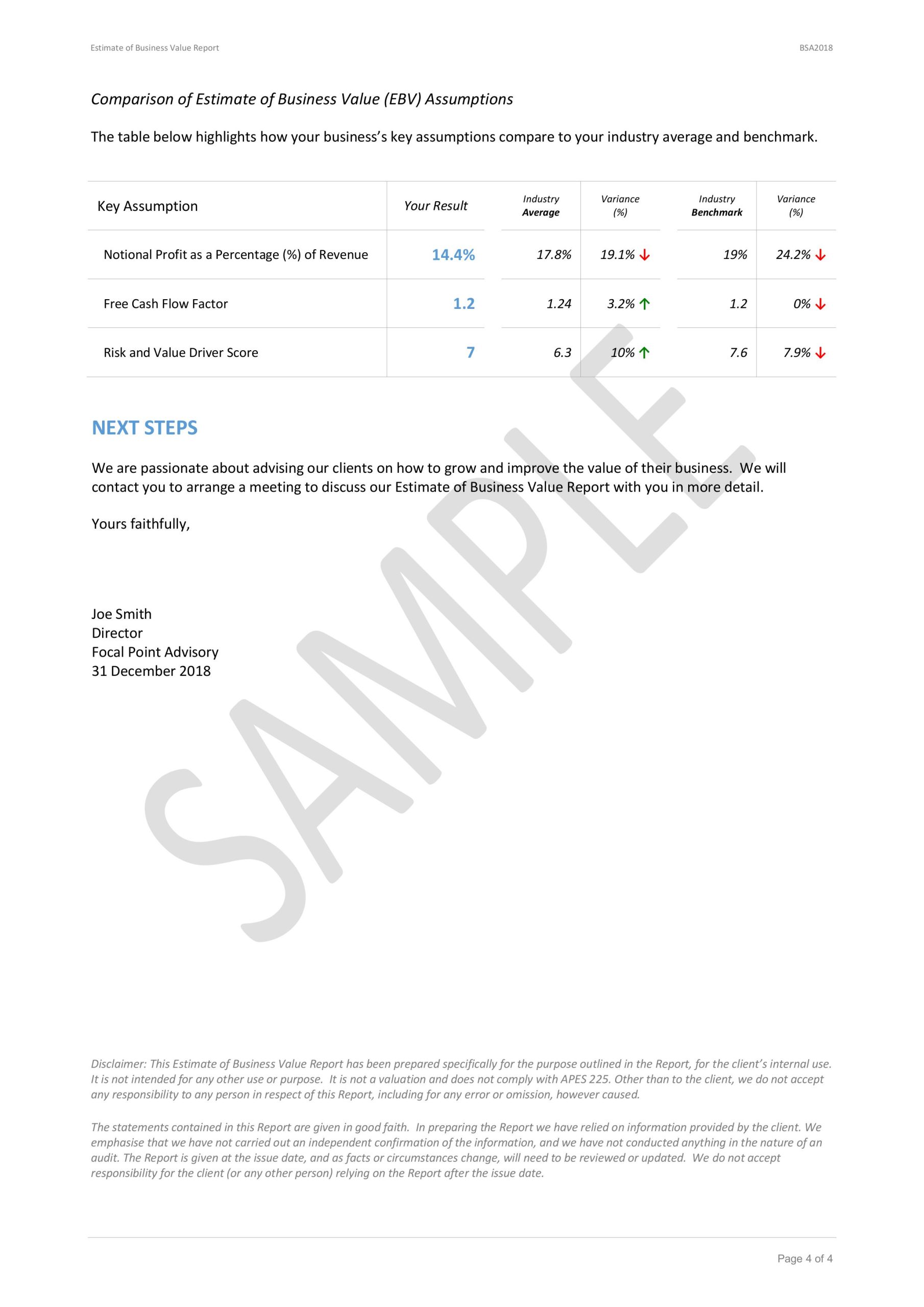 Estimate of Business Value Report

BSA2018

Comparison of Estimate of Business Value (EBV) Assumptions

The table below highlights how your business's key assumptions compare to your industry average and benchmark.

| Key Assumption | Your Result | Industry Average | Variance (%) | Industry Benchmark | Variance (%) |
|---|---|---|---|---|---|
| Notional Profit as a Percentage (%) of Revenue | 14.4% | 17.8% | 19.1% ↓ | 19% | 24.2% ↓ |
| Free Cash Flow Factor | 1.2 | 1.24 | 3.2% ↑ | 1.2 | 0% ↓ |
| Risk and Value Driver Score | 7 | 6.3 | 10% ↑ | 7.6 | 7.9% ↓ |

NEXT STEPS

We are passionate about advising our clients on how to grow and improve the value of their business. We will contact you to arrange a meeting to discuss our Estimate of Business Value Report with you in more detail.

Yours faithfully,

Joe Smith
Director
Focal Point Advisory
31 December 2018

Disclaimer: This Estimate of Business Value Report has been prepared specifically for the purpose outlined in the Report, for the client's internal use. It is not intended for any other use or purpose. It is not a valuation and does not comply with APES 225. Other than to the client, we do not accept any responsibility to any person in respect of this Report, including for any error or omission, however caused.

The statements contained in this Report are given in good faith. In preparing the Report we have relied on information provided by the client. We emphasise that we have not carried out an independent confirmation of the information, and we have not conducted anything in the nature of an audit. The Report is given at the issue date, and as facts or circumstances change, will need to be reviewed or updated. We do not accept responsibility for the client (or any other person) relying on the Report after the issue date.

Page 4 of 4

SAMPLE